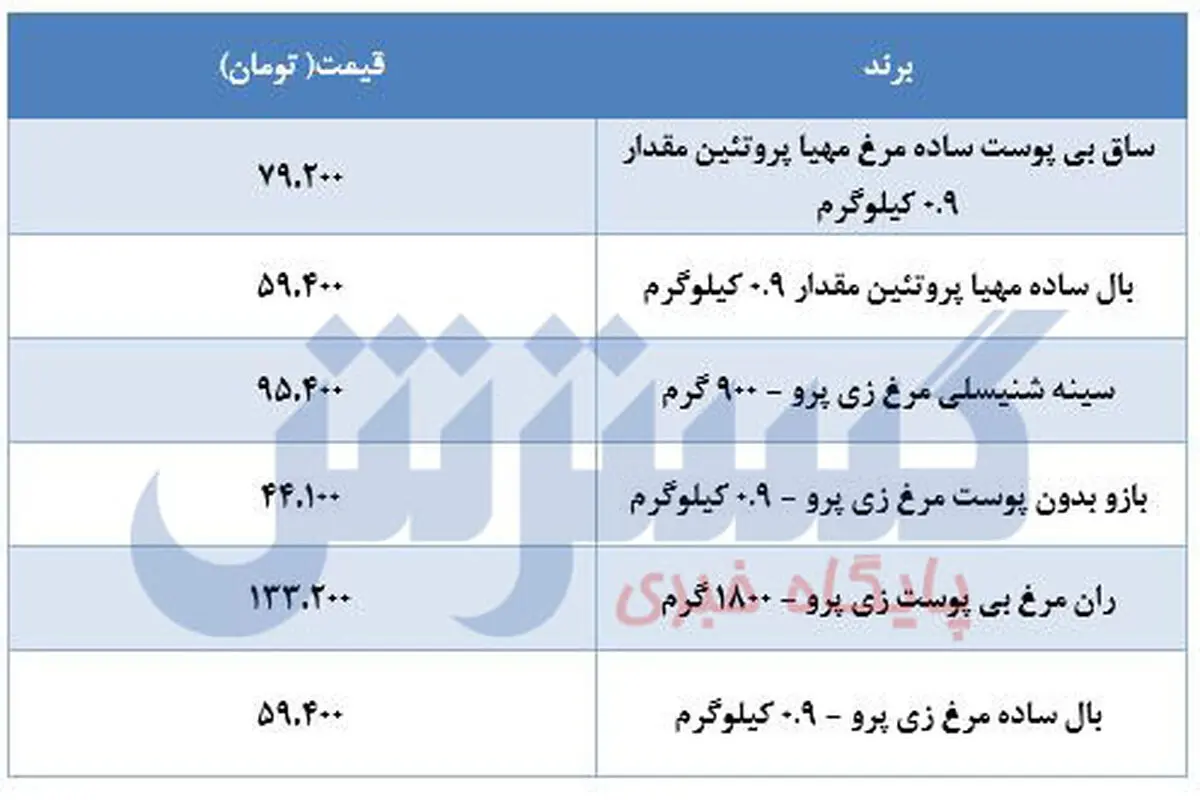 | برند | قیمت( تومان) |
|---|---|
| ساق بی پوست ساده مرغ مهیا پروتئین مقدار ۰.۹ کیلوگرم | ۷۹.۲۰۰ |
| بال ساده مهیا پروتئین مقدار ۰.۹ کیلوگرم | ۵۹.۴۰۰ |
| سینه شنیسلی مرغ زی پرو - ۹۰۰ گرم | ۹۵.۴۰۰ |
| بازو بدون پوست مرغ زی پرو - ۰.۹ کیلوگرم | ۴۴.۱۰۰ |
| ران مرغ بی پوست زی پرو - ۱۸۰۰ گرم | ۱۳۳.۲۰۰ |
| بال ساده مرغ زی پرو - ۰.۹ کیلوگرم | ۵۹.۴۰۰ |

گسترش
پایگاه خبری